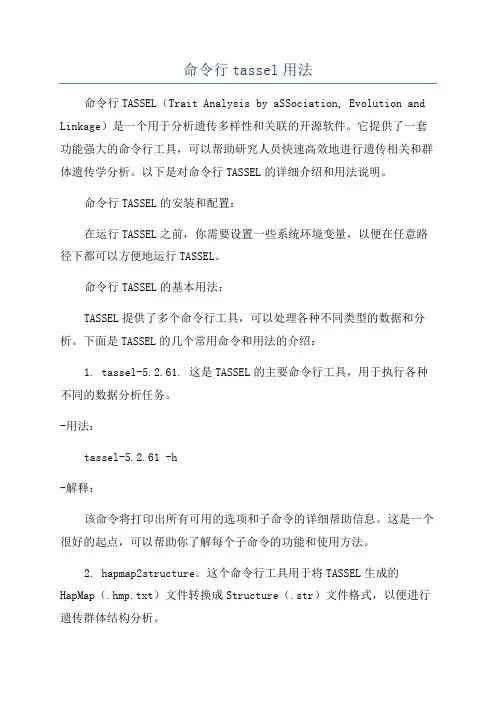 命令行 tassel 用法

命令行 TASSEL（Trait Analysis by aSSociation, Evolution and Linkage）是一个用于分析遗传多样性和关联的开源软件。它提供了一套功能强大的命令行工具，可以帮助研究人员快速高效地进行遗传相关和群体遗传学分析。以下是对命令行 TASSEL 的详细介绍和用法说明。

命令行 TASSEL 的安装和配置：

在运行 TASSEL 之前，你需要设置一些系统环境变量，以便在任意路径下都可以方便地运行 TASSEL。

命令行 TASSEL 的基本用法：

TASSEL 提供了多个命令行工具，可以处理各种不同类型的数据和分析。下面是 TASSEL 的几个常用命令和用法的介绍：

1. tassel-5.2.61. 这是 TASSEL 的主要命令行工具，用于执行各种不同的数据分析任务。

-用法：

tassel-5.2.61 -h

-解释：

该命令将打印出所有可用的选项和子命令的详细帮助信息。这是一个很好的起点，可以帮助你了解每个子命令的功能和使用方法。

2. hapmap2structure。这个命令行工具用于将 TASSEL 生成的 HapMap（.hmp.txt）文件转换成 Structure（.str）文件格式，以便进行遗传群体结构分析。